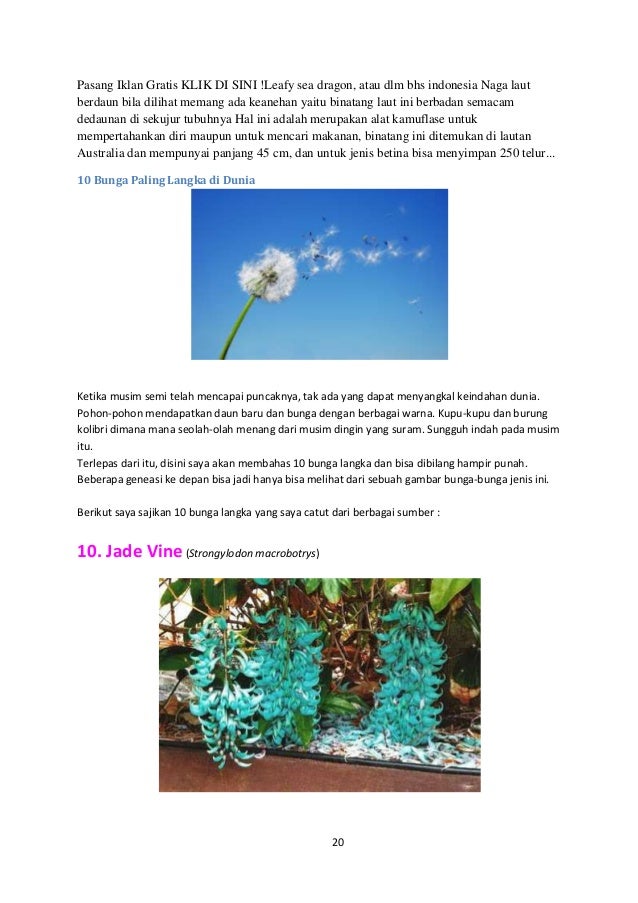 Pasang Iklan Gratis KLIK DI SINI !Leafy sea dragon, atau dlm bhs indonesia Naga laut berdaun bila dilihat memang ada keanehan yaitu binatang laut ini berbadan semacam dedaunan di sekujur tubuhnya Hal ini adalah merupakan alat kamuflase untuk mempertahankan diri maupun untuk mencari makanan, binatang ini ditemukan di lautan Australia dan mempunyai panjang 45 cm, dan untuk jenis betina bisa menyimpan 250 telur...

10 Bunga Paling Langka di Dunia

Ketika musim semi telah mencapai puncaknya, tak ada yang dapat menyangkal keindahan dunia. Pohon-pohon mendapatkan daun baru dan bunga dengan berbagai warna. Kupu-kupu dan burung kolibri dimana mana seolah-olah menang dari musim dingin yang suram. Sungguh indah pada musim itu.
Terlepas dari itu, disini saya akan membahas 10 bunga langka dan bisa dibilang hampir punah. Beberapa geneasi ke depan bisa jadi hanya bisa melihat dari sebuah gambar bunga-bunga jenis ini.

Berikut saya sajikan 10 bunga langka yang saya catut dari berbagai sumber :

10. Jade Vine (Strongylodon macrobotrys)

20